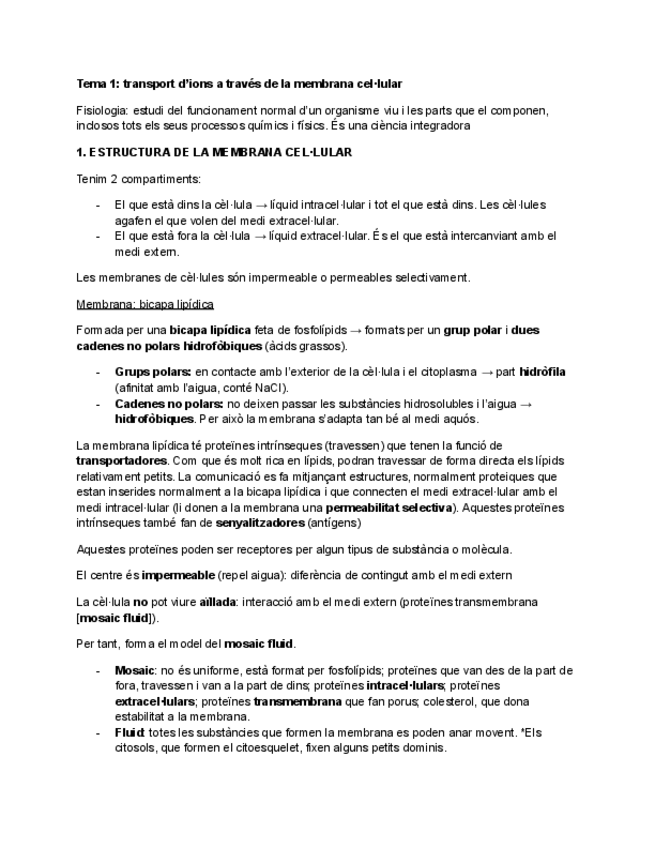 Tema 1: transport d'ions a través de la membrana cel·lular

Fisiologia: estudi del funcionament normal d'un organisme viu i les parts que el componen, inclosos tots els seus processos químics i físics. És una ciència integradora

1. ESTRUCTURA DE LA MEMBRANA CEL·LULAR

Tenim 2 compartiments:

- El que està dins la cèl·lula → líquid intracel·lular i tot el que està dins. Les cèl·lules agafen el que volen del medi extracel·lular.
- El que està fora la cèl·lula → líquid extracel·lular. És el que està intercanviant amb el medi extern.

Les membranes de cèl·lules són impermeable o permeables selectivament.

Membrana: bicapa lipídica

Formada per una bicapa lipídica feta de fosfolípids → formats per un grup polar i dues cadenes no polars hidrofòbiques (àcids grassos).

- Grups polars: en contacte amb l'exterior de la cèl·lula i el citoplasma → part hidròfila (afinitat amb l'aigua, conté NaCl).
- Cadenes no polars: no deixen passar les substàncies hidrosolubles i l'aigua → hidrofòbiques. Per això la membrana s'adapta tan bé al medi aquós.

La membrana lipídica té proteïnes intrínseques (travessen) que tenen la funció de transportadores. Com que és molt rica en lípids, podran travessar de forma directa els lípids relativament petits. La comunicació es fa mitjançant estructures, normalment proteiques que estan inserides normalment a la bicapa lipídica i que connecten el medi extracel·lular amb el medi intracel·lular (li donen a la membrana una permeabilitat selectiva). Aquestes proteïnes intrínseques també fan de senyalitzadores (antígens)

Aquestes proteïnes poden ser receptores per algun tipus de substància o molècula.

El centre és impermeable (repel aigua): diferència de contingut amb el medi extern

La cèl·lula no pot viure aïllada: interacció amb el medi extern (proteïnes transmembrana [mosaic fluid]).

Per tant, forma el model del mosaic fluid.

- Mosaic: no és uniforme, està format per fosfolípids; proteïnes que van des de la part de fora, travessen i van a la part de dins; proteïnes intracel·lulars; proteïnes extracel·lulars; proteïnes transmembrana que fan porus; colesterol, que dona estabilitat a la membrana.
- Fluid: totes les substàncies que formen la membrana es poden anar movent. *Els citosols, que formen el citoesquelet, fixen alguns petits dominis.